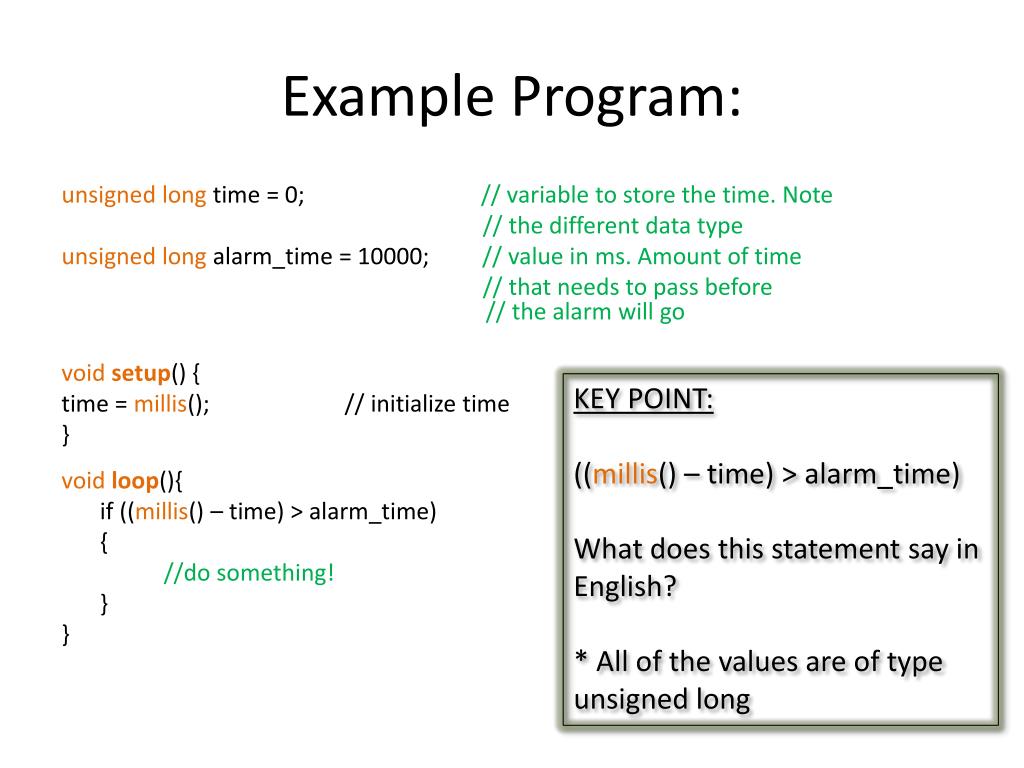 Example Program:

unsigned long time = 0; // variable to store the time. Note
// the different data type
unsigned long alarm_time = 10000; // value in ms. Amount of time
// that needs to pass before
// the alarm will go

void setup() {
time = millis(); // initialize time
}

void loop(){
if ((millis() – time) > alarm_time)
{
//do something!
}
}

KEY POINT:

((millis() – time) > alarm_time)

What does this statement say in English?

* All of the values are of type unsigned long